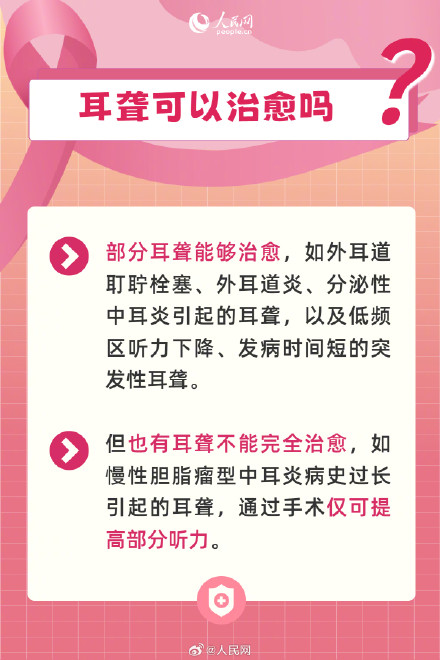 人民网
people.cn

耳聋可以治愈吗

?

部分耳聋能够治愈，如外耳道耵聍栓塞、外耳道炎、分泌性中耳炎引起的耳聋，以及低频区听力下降、发病时间短的突发性耳聋。

但也有耳聋不能完全治愈，如慢性胆脂瘤型中耳炎病史过长引起的耳聋，通过手术仅可提高部分听力。

@人民网